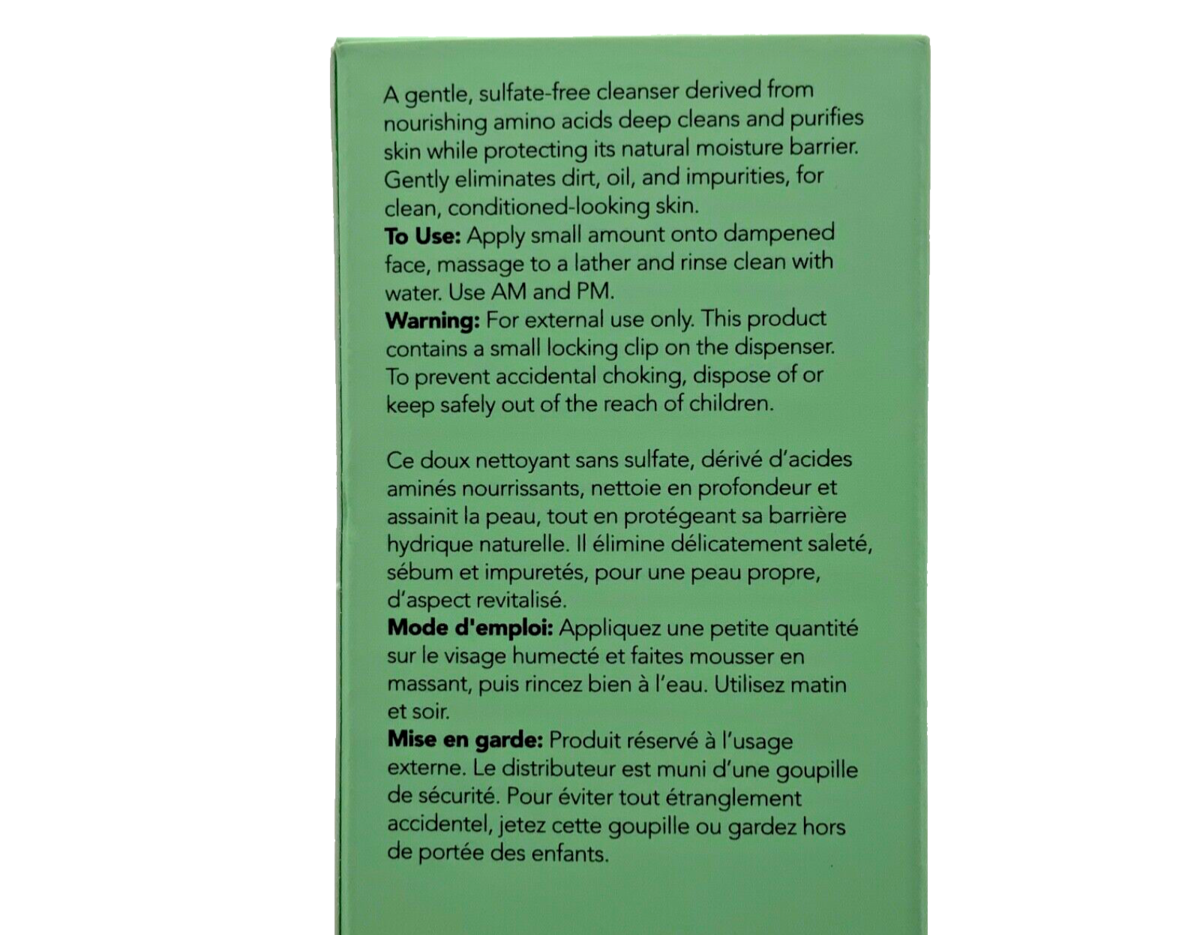 A gentle, sulfate-free cleanser derived from nourishing amino acids deep cleans and purifies skin while protecting its natural moisture barrier. Gently eliminates dirt, oil, and impurities, for clean, conditioned-looking skin.

To Use: Apply small amount onto dampened face, massage to a lather and rinse clean with water. Use AM and PM.

Warning: For external use only. This product contains a small locking clip on the dispenser. To prevent accidental choking, dispose of or keep safely out of the reach of children.

Ce doux nettoyant sans sulfate, dérivé d'acides aminés nourrissants, nettoie en profondeur et assainit la peau, tout en protégeant sa barrière hydrique naturelle. Il élimine délicatement saleté, sébum et impuretés, pour une peau propre, d'aspect revitalisé.

Mode d'emploi: Appliquez une petite quantité sur le visage humecté et faites mousser en massant, puis rincez bien à l'eau. Utilisez matin et soir.

Mise en garde: Produit réservé à l'usage externe. Le distributeur est muni d'une goupille de sécurité. Pour éviter tout étranglement accidentel, jetez cette goupille ou gardez hors de portée des enfants.